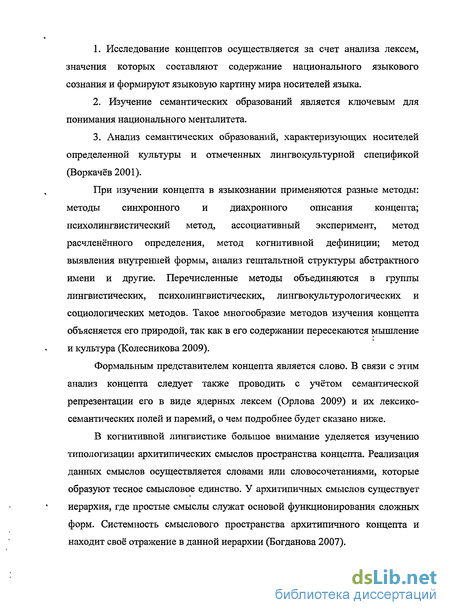 1. Исследование концептов осуществляется за счет анализа лексем, значения которых составляют содержание национального языкового сознания и формируют языковую картину мира носителей языка.

2. Изучение семантических образований является ключевым для понимания национального менталитета.

3. Анализ семантических образований, характеризующих носителей определенной культуры и отмеченных лингвокультурной спецификой (Воркачёв 2001).

При изучении концепта в языкознании применяются разные методы: методы синхронного и диахронного описания концепта; психолингвистический метод, ассоциативный эксперимент, метод расчленённого определения, метод когнитивной дефиниции; метод выявления внутренней формы, анализ гештальтной структуры абстрактного имени и другие. Перечисленные методы объединяются в группы лингвистических, психолингвистических, лингвокультурологических и социологических методов. Такое многообразие методов изучения концепта объясняется его природой, так как в его содержании пересекаются мышление и культура (Колесникова 2009).

Формальным представителем концепта является слово. В связи с этим анализ концепта следует также проводить с учётом семантической репрезентации его в виде ядерных лексем (Орлова 2009) и их лексико-семантических полей и паремий, о чем подробнее будет сказано ниже.

В когнитивной лингвистике большое внимание уделяется изучению типологизации архитипических смыслов пространства концепта. Реализация данных смыслов осуществляется словами или словосочетаниями, которые образуют тесное смысловое единство. У архитипичных смыслов существует иерархия, где простые смыслы служат основой функционирования сложных форм. Системность смыслового пространства архитипичного концепта и находит своё отражение в данной иерархии (Богданова 2007).

dsLib.net
библиотека диссертаций